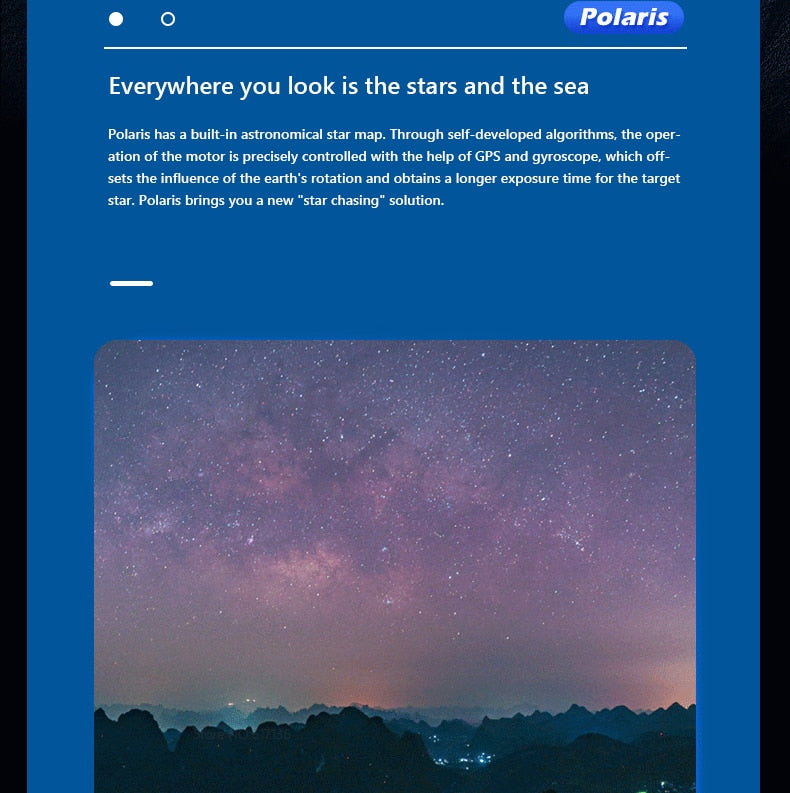 Polaris

Everywhere you look is the stars and the sea

Polaris has a built-in astronomical star map. Through self-developed algorithms, the operation of the motor is precisely controlled with the help of GPS and gyroscope, which offsets the influence of the earth's rotation and obtains a longer exposure time for the target star. Polaris brings you a new "star chasing" solution.